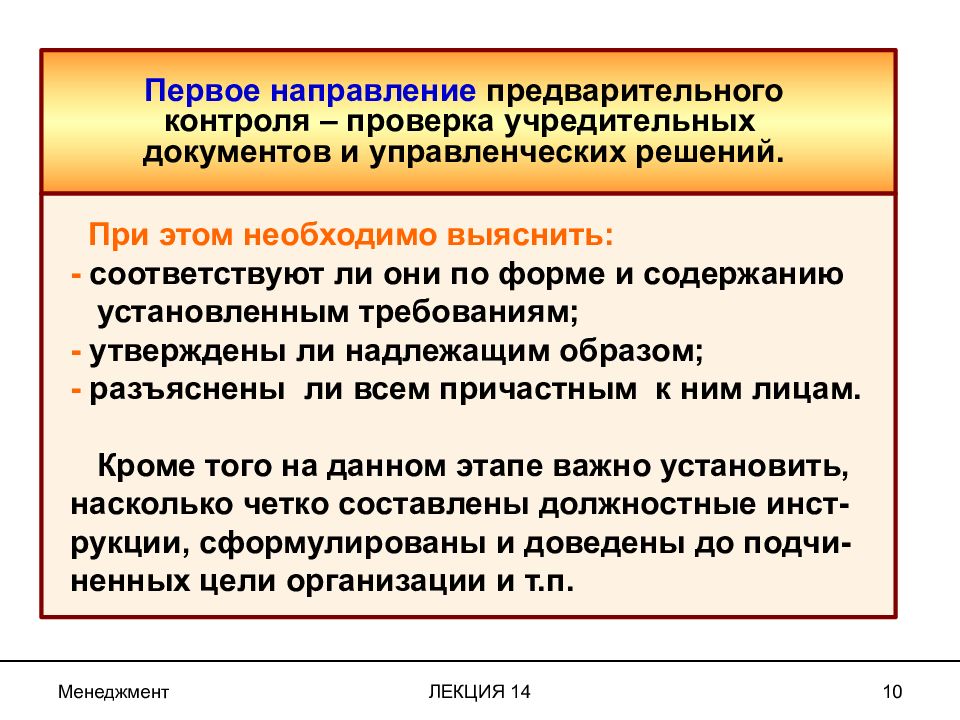 Первое направление предварительного контроля – проверка учредительных документов и управленческих решений.

При этом необходимо выяснить:
- соответствуют ли они по форме и содержанию установленным требованиям;
- утверждены ли надлежащим образом;
- разъяснены ли всем причастным к ним лицам.

Кроме того на данном этапе важно установить, насколько четко составлены должностные инструкции, сформулированы и доведены до подчиненных цели организации и т.п.

Менеджмент

ЛЕКЦИЯ 14

10